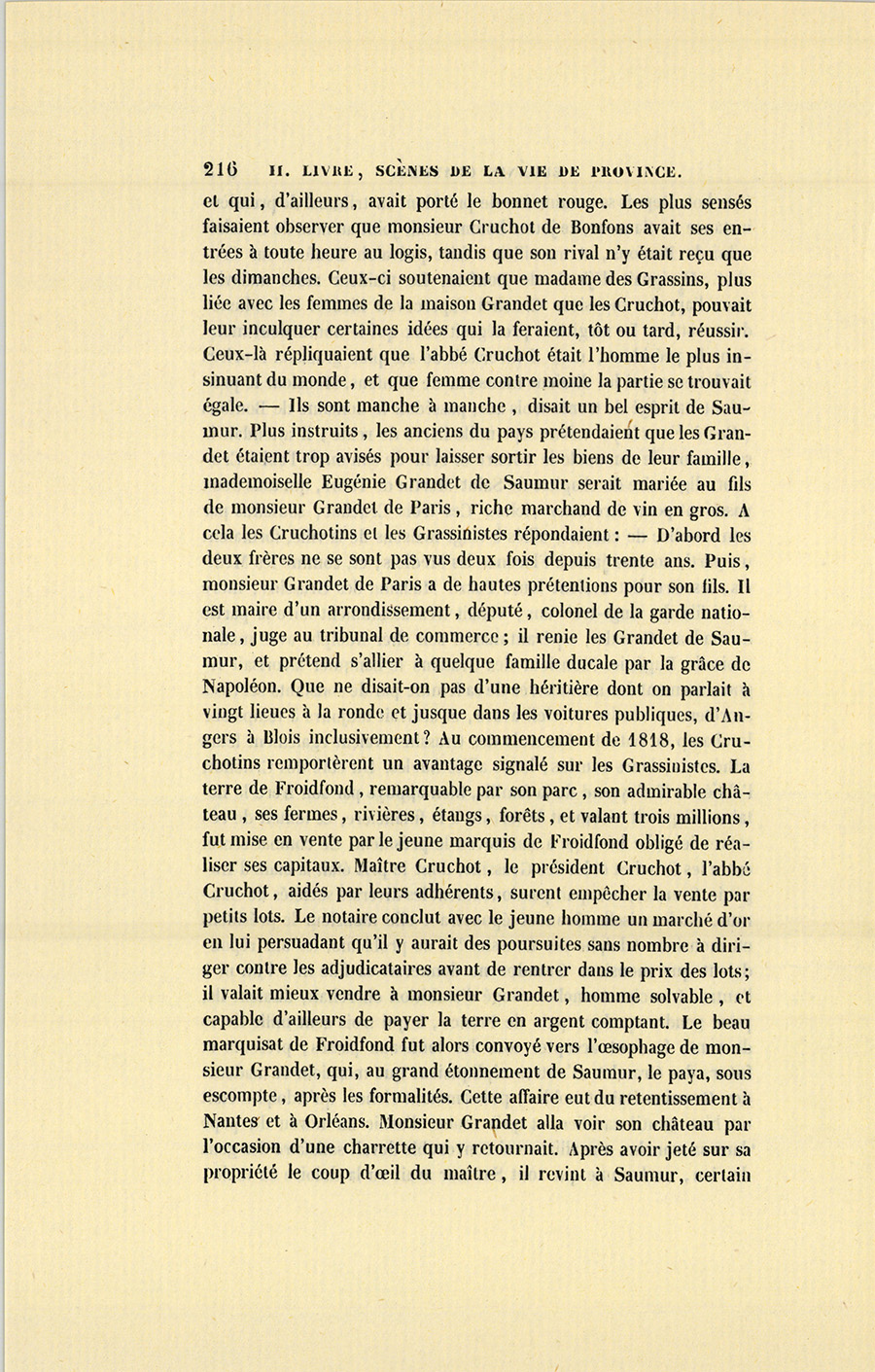 216 II. LIVRE, SCÈNES DE LA VIE DE PROVINCE.

et qui, d'ailleurs, avait porté le bonnet rouge. Les plus sensés faisaient observer que monsieur Cruchot de Bonfons avait ses entrées à toute heure au logis, tandis que son rival n'y était reçu que les dimanches. Ceux-ci soutenaient que madame des Grassins, plus liée avec les femmes de la maison Grandet que les Cruchot, pouvait leur inculquer certaines idées qui la feraient, tôt ou tard, réussir. Ceux-là répliquaient que l'abbé Cruchot était l'homme le plus insinuant du monde, et que femme contre moine la partie se trouvait égale. — Ils sont manche à manche, disait un bel esprit de Saumur. Plus instruits, les anciens du pays prétendaient que les Grandet étaient trop avisés pour laisser sortir les biens de leur famille, mademoiselle Eugénie Grandet de Saumur serait mariée au fils de monsieur Grandet de Paris, riche marchand de vin en gros. A cela les Cruchotins et les Grassinistes répondaient : — D'abord les deux frères ne se sont pas vus deux fois depuis trente ans. Puis, monsieur Grandet de Paris a de hautes prétentions pour son fils. Il est maire d'un arrondissement, député, colonel de la garde nationale, juge au tribunal de commerce ; il renie les Grandet de Saumur, et prétend s'allier à quelque famille ducale par la grâce de Napoléon. Que ne disait-on pas d'une héritière dont on parlait à vingt lieues à la ronde et jusque dans les voitures publiques, d'Angers à Blois inclusivement ? Au commencement de 1818, les Cruchotins remportèrent un avantage signalé sur les Grassinistes. La terre de Froidfond, remarquable par son parc, son admirable château, ses fermes, rivières, étangs, forêts, et valant trois millions, fut mise en vente par le jeune marquis de Froidfond obligé de réaliser ses capitaux. Maître Cruchot, le président Cruchot, l'abbé Cruchot, aidés par leurs adhérents, surent empêcher la vente par petits lots. Le notaire conclut avec le jeune homme un marché d'or en lui persuadant qu'il y aurait des poursuites sans nombre à diriger contre les adjudicataires avant de rentrer dans le prix des lots ; il valait mieux vendre à monsieur Grandet, homme solvable, et capable d'ailleurs de payer la terre en argent comptant. Le beau marquisat de Froidfond fut alors convoyé vers l'œsophage de monsieur Grandet, qui, au grand étonnement de Saumur, le paya, sous escompte, après les formalités. Cette affaire eut du retentissement à Nantes et à Orléans. Monsieur Grandet alla voir son château par l'occasion d'une charrette qui y retournait. Après avoir jeté sur sa propriété le coup d'œil du maître, il revint à Saumur, certain